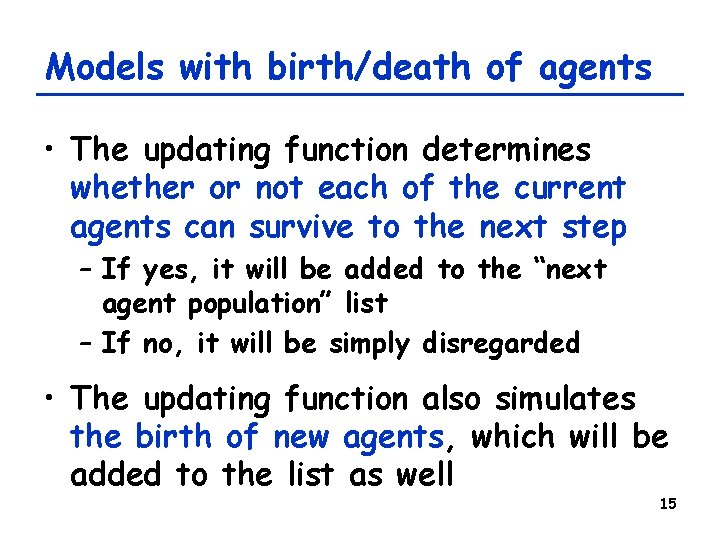 Models with birth/death of agents

• The updating function determines whether or not each of the current agents can survive to the next step
– If yes, it will be added to the "next agent population" list
– If no, it will be simply disregarded

• The updating function also simulates the birth of new agents, which will be added to the list as well

15